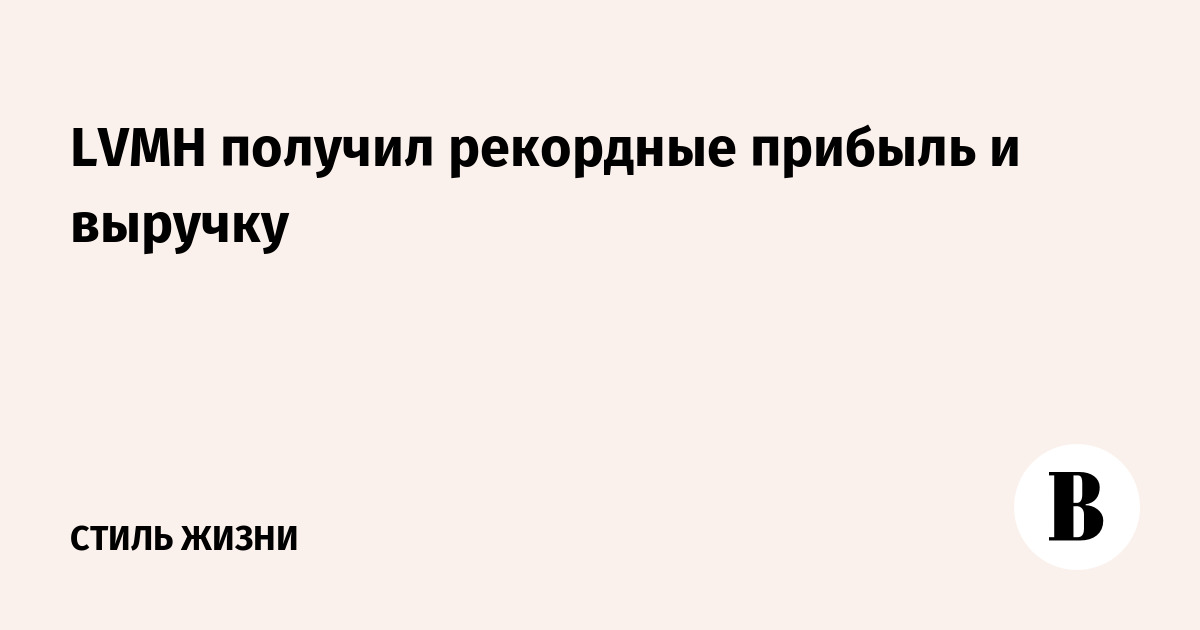 LVMH получил рекордные прибыль и выручку

СТИЛЬ ЖИЗНИ

В